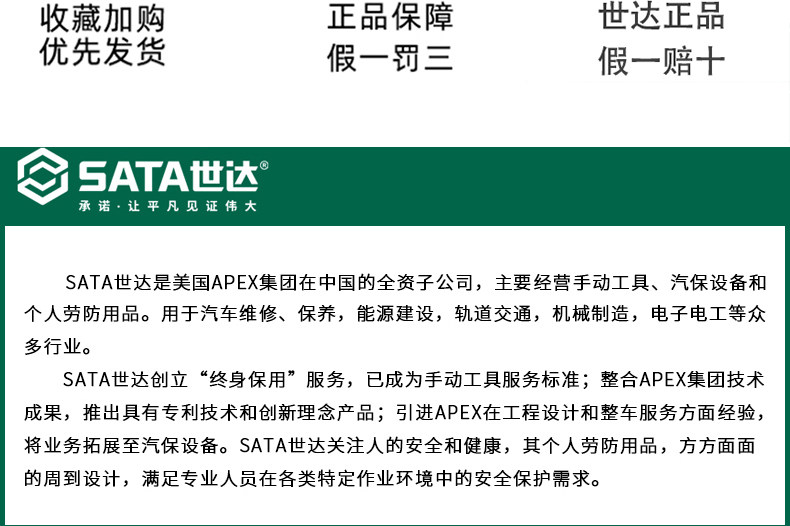 收藏加购
优先发货

正品保障
假一罚三

世达正品
假一赔十

SATA世达®
承诺·让平凡见证伟大

SATA世达是美国APEX集团在中国的全资子公司，主要经营手动工具、汽保设备和个人劳防用品。用于汽车维修、保养，能源建设，轨道交通，机械制造，电子电工等众多行业。

SATA世达创立“终身保用”服务，已成为手动工具服务标准；整合APEX集团技术成果，推出具有专利技术和创新理念产品；引进APEX在工程设计和整车服务方面经验，将业务拓展至汽保设备。SATA世达关注人的安全和健康，其个人劳防用品，方方面面的周到设计，满足专业人员在各类特定作业环境中的安全保护需求。